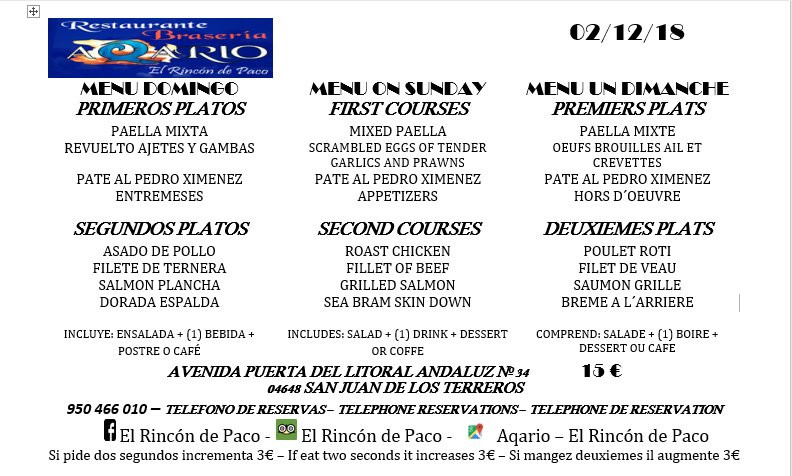 Restaurante Braseria AQARIO El Rincón de Paco

02/12/18

MENU DOMINGO
PRIMEROS PLATOS
PAELLA MIXTA
REVUELTO AJETES Y GAMBAS
PATE AL PEDRO XIMENEZ
ENTREMESES

SEGUNDOS PLATOS
ASADO DE POLLO
FILETE DE TERNERA
SALMON PLANCHA
DORADA ESPALDA

INCLUYE: ENSALADA + (1) BEBIDA + POSTRE O CAFÉ

MENU ON SUNDAY
FIRST COURSES
MIXED PAELLA
SCRAMBLED EGGS OF TENDER GARLICS AND PRAWNS
PATE AL PEDRO XIMENEZ
APPETIZERS

SECOND COURSES
ROAST CHICKEN
FILLET OF BEEF
GRILLED SALMON
SEA BRAM SKIN DOWN

INCLUDES: SALAD + (1) DRINK + DESSERT OR COFFE

MENU UN DIMANCHE
PREMIERS PLATS
PAELLA MIXTE
OEUFS BROUILLES AIL ET CREVETTES
PATE AL PEDRO XIMENEZ
HORS D´OEUVRE

DEUXIEMES PLATS
POULET ROTI
FILET DE VEAU
SAUMON GRILLE
BREME A L´ARRIERE

COMPREND: SALADE + (1) BOIRE + DESSERT OU CAFE

AVENIDA PUERTA DEL LITORAL ANDALUZ Nº 34
04648 SAN JUAN DE LOS TERREROS
15 €

950 466 010 – TELEFONO DE RESERVAS– TELEPHONE RESERVATIONS– TELEPHONE DE RESERVATION

El Rincón de Paco - El Rincón de Paco - Aqario – El Rincón de Paco

Si pide dos segundos incrementa 3€ – If eat two seconds it increases 3€ – Si mangez deuxiemes il augmente 3€